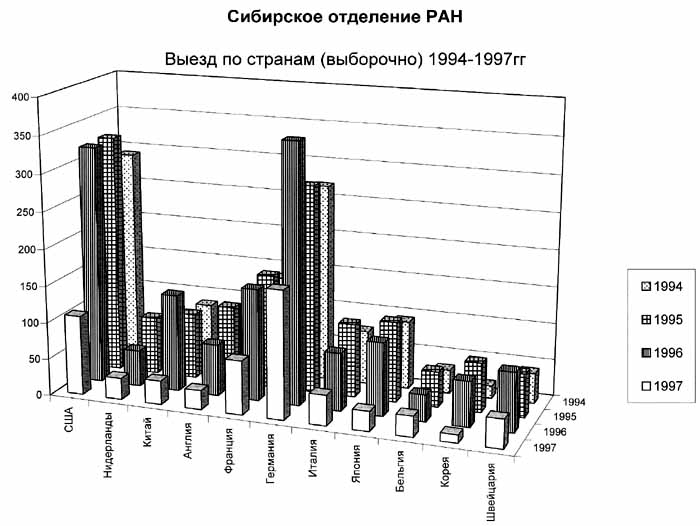 Сибирское отделение РАН

Выезд по странам (выборочно) 1994-1997гг

400
350
300
250
200
150
100
50
0

США
Нидерланды
Китай
Англия
Франция
Германия
Италия
Япония
Бельгия
Корея
Швейцария

1994
1995
1996
1997

1994
1995
1996
1997